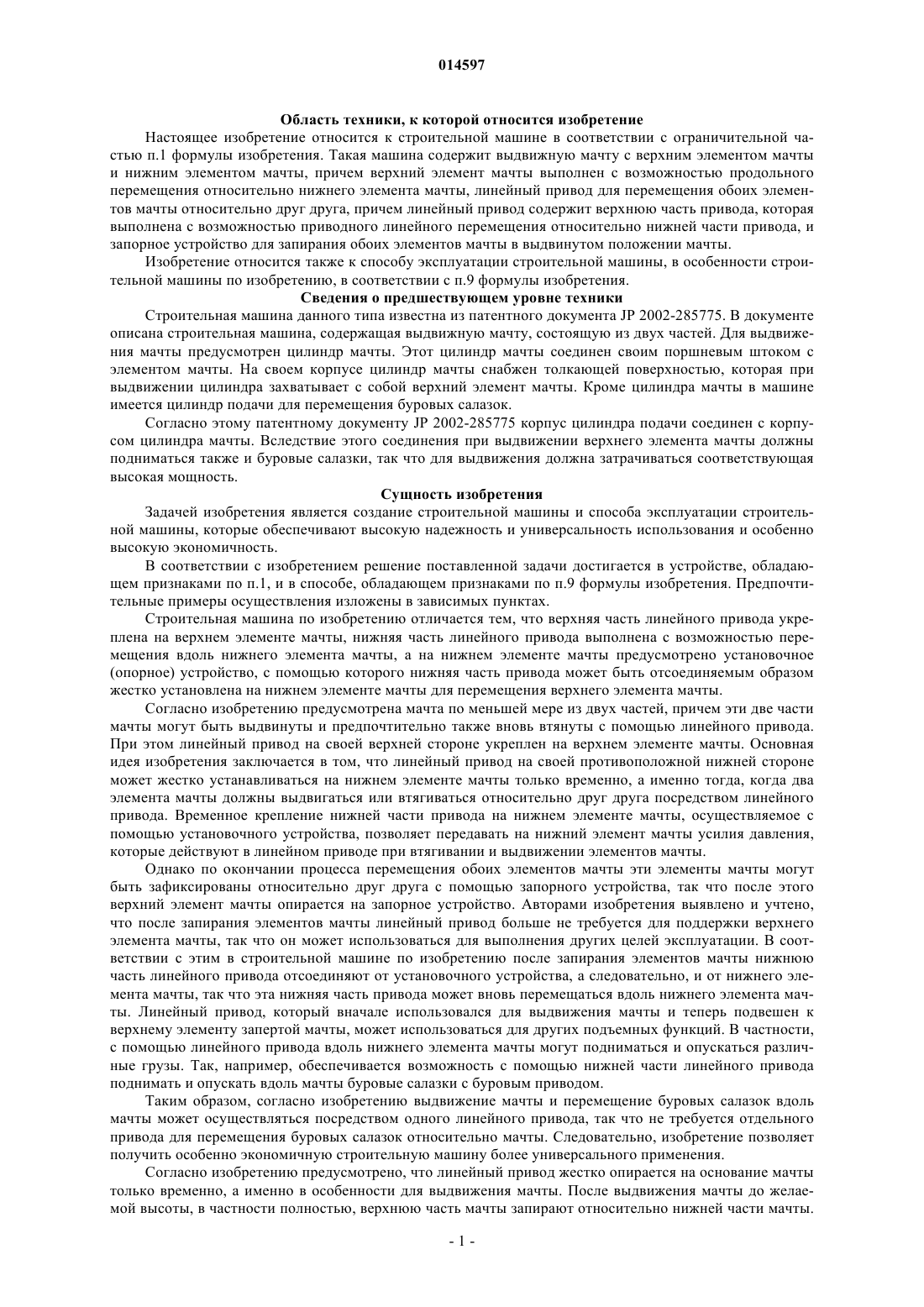 014597

Область техники, к которой относится изобретение

Настоящее изобретение относится к строительной машине в соответствии с ограничительной частью п.1 формулы изобретения. Такая машина содержит выдвижную мачту с верхним элементом мачты и нижним элементом мачты, причем верхний элемент мачты выполнен с возможностью продольного перемещения относительно нижнего элемента мачты, линейный привод для перемещения обоих элементов мачты относительно друг друга, причем линейный привод содержит верхнюю часть привода, которая выполнена с возможностью приводного линейного перемещения относительно нижней части привода, и запорное устройство для запирания обоих элементов мачты в выдвинутом положении мачты.

Изобретение относится также к способу эксплуатации строительной машины, в особенности строительной машины по изобретению, в соответствии с п.9 формулы изобретения.

Сведения о предшествующем уровне техники

Строительная машина данного типа известна из патентного документа JP 2002-285775. В документе описана строительная машина, содержащая выдвижную мачту, состоящую из двух частей. Для выдвижения мачты предусмотрен цилиндр мачты. Этот цилиндр мачты соединен своим поршневым штоком с элементом мачты. На своем корпусе цилиндр мачты снабжен толкающей поверхностью, которая при выдвижении цилиндра захватывает с собой верхний элемент мачты. Кроме цилиндра мачты в машине имеется цилиндр подачи для перемещения буровых салазок.

Согласно этому патентному документу JP 2002-285775 корпус цилиндра подачи соединен с корпусом цилиндра мачты. Вследствие этого соединения при выдвижении верхнего элемента мачты должны подниматься также и буровые салазки, так что для выдвижения должна затрачиваться соответствующая высокая мощность.

Сущность изобретения

Задачей изобретения является создание строительной машины и способа эксплуатации строительной машины, которые обеспечивают высокую надежность и универсальность использования и особенно высокую экономичность.

В соответствии с изобретением решение поставленной задачи достигается в устройстве, обладающем признаками по п.1, и в способе, обладающем признаками по п.9 формулы изобретения. Предпочтительные примеры осуществления изложены в зависимых пунктах.

Строительная машина по изобретению отличается тем, что верхняя часть линейного привода укреплена на верхнем элементе мачты, нижняя часть линейного привода выполнена с возможностью перемещения вдоль нижнего элемента мачты, а на нижнем элементе мачты предусмотрено установочное (опорное) устройство, с помощью которого нижняя часть привода может быть отсоединяемым образом жестко установлена на нижнем элементе мачты для перемещения верхнего элемента мачты.

Согласно изобретению предусмотрена мачта по меньшей мере из двух частей, причем эти две части мачты могут быть выдвинуты и предпочтительно также вновь втянуты с помощью линейного привода. При этом линейный привод на своей верхней стороне укреплен на верхнем элементе мачты. Основная идея изобретения заключается в том, что линейный привод на своей противоположной нижней стороне может жестко устанавливаться на нижнем элементе мачты только временно, а именно тогда, когда два элемента мачты должны выдвигаться или втягиваться относительно друг друга посредством линейного привода. Временное крепление нижней части привода на нижнем элементе мачты, осуществляемое с помощью установочного устройства, позволяет передавать на нижний элемент мачты усилия давления, которые действуют в линейном приводе при втягивании и выдвижении элементов мачты.

Однако по окончании процесса перемещения обоих элементов мачты эти элементы мачты могут быть зафиксированы относительно друг друга с помощью запорного устройства, так что после этого верхний элемент мачты опирается на запорное устройство. Авторами изобретения выявлено и учтено, что после запирания элементов мачты линейный привод больше не требуется для поддержки верхнего элемента мачты, так что он может использоваться для выполнения других целей эксплуатации. В соответствии с этим в строительной машине по изобретению после запирания элементов мачты нижнюю часть линейного привода отсоединяют от установочного устройства, а следовательно, и от нижнего элемента мачты, так что эта нижняя часть привода может вновь перемещаться вдоль нижнего элемента мачты. Линейный привод, который вначале использовался для выдвижения мачты и теперь подвешен к верхнему элементу запертой мачты, может использоваться для других подъемных функций. В частности, с помощью линейного привода вдоль нижнего элемента мачты могут подниматься и опускаться различные грузы. Так, например, обеспечивается возможность с помощью нижней части линейного привода поднимать и опускать вдоль мачты буровые салазки с буровым приводом.

Таким образом, согласно изобретению выдвижение мачты и перемещение буровых салазок вдоль мачты может осуществляться посредством одного линейного привода, так что не требуется отдельного привода для перемещения буровых салазок относительно мачты. Следовательно, изобретение позволяет получить особенно экономичную строительную машину более универсального применения.

Согласно изобретению предусмотрено, что линейный привод жестко опирается на основание мачты только временно, а именно в особенности для выдвижения мачты. После выдвижения мачты до желаемой высоты, в частности полностью, верхнюю часть мачты запирают относительно нижней части мачты.

- 1 -